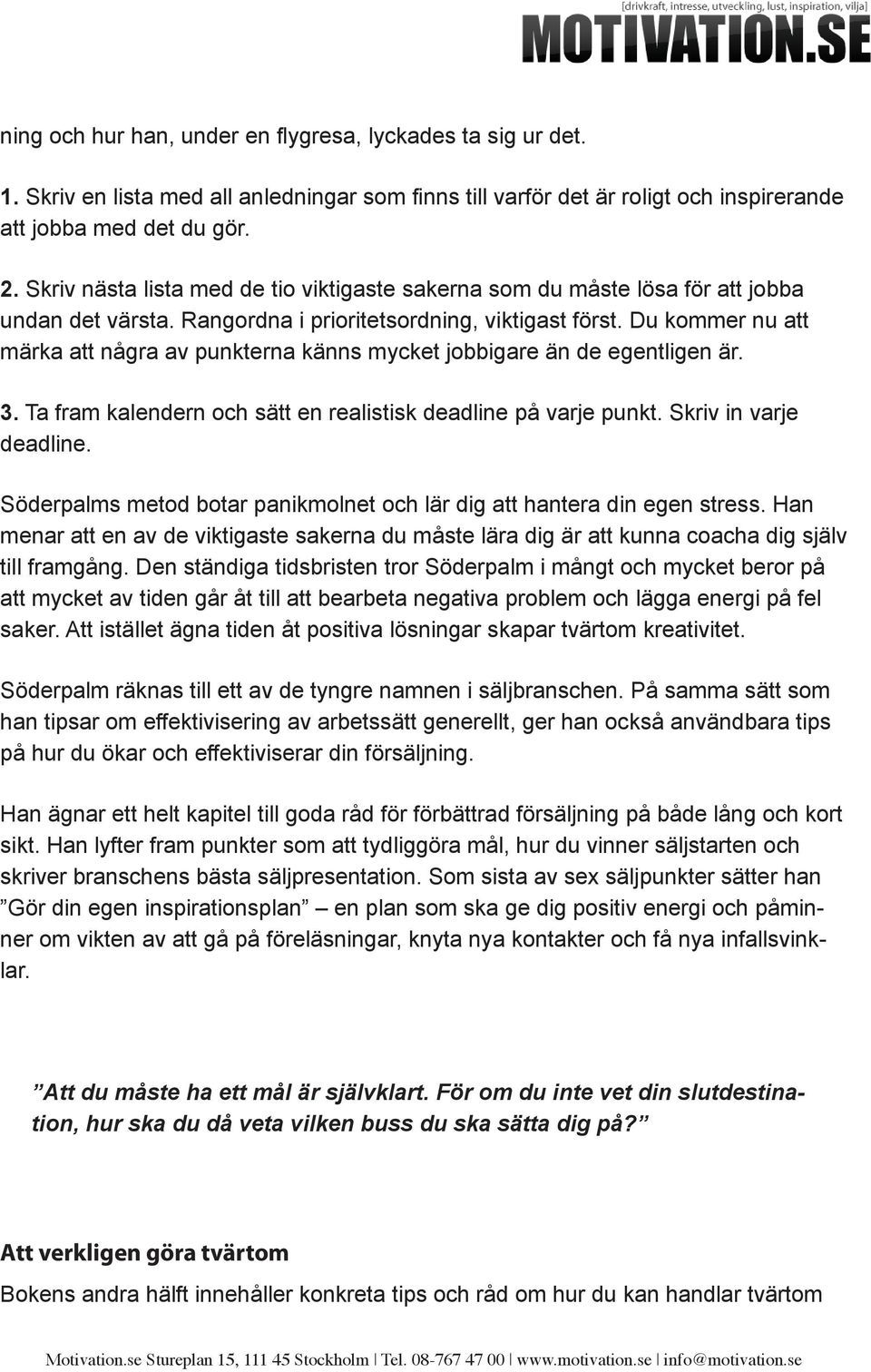 [drivkraft, intresse, utveckling, lust, inspiration, vilja]
MOTIVATION.SE

ning och hur han, under en flygresa, lyckades ta sig ur det.

1. Skriv en lista med all anledningar som finns till varför det är roligt och inspirerande att jobba med det du gör.

2. Skriv nästa lista med de tio viktigaste sakerna som du måste lösa för att jobba undan det värsta. Rangordna i prioritetsordning, viktigast först. Du kommer nu att märka att några av punkterna känns mycket jobbigare än de egentligen är.

3. Ta fram kalendern och sätt en realistisk deadline på varje punkt. Skriv in varje deadline.

Söderpalms metod botar panikmolnet och lär dig att hantera din egen stress. Han menar att en av de viktigaste sakerna du måste lära dig är att kunna coacha dig själv till framgång. Den ständiga tidsbristen tror Söderpalm i mångt och mycket beror på att mycket av tiden går åt till att bearbeta negativa problem och lägga energi på fel saker. Att istället ägna tiden åt positiva lösningar skapar tvärtom kreativitet.

Söderpalm räknas till ett av de tyngre namnen i säljbranschen. På samma sätt som han tipsar om effektivisering av arbetssätt generellt, ger han också användbara tips på hur du ökar och effektiviserar din försäljning.

Han ägnar ett helt kapitel till goda råd för förbättrad försäljning på både lång och kort sikt. Han lyfter fram punkter som att tydliggöra mål, hur du vinner säljstarten och skriver branschens bästa säljpresentation. Som sista av sex säljpunkter sätter han ”Gör din egen inspirationsplan” – en plan som ska ge dig positiv energi och påminner om vikten av att gå på föreläsningar, knyta nya kontakter och få nya infallsvinklar.

”Att du måste ha ett mål är självklart. För om du inte vet din slutdestination, hur ska du då veta vilken buss du ska sätta dig på?”

Att verkligen göra tvärtom
Bokens andra hälft innehåller konkreta tips och råd om hur du kan handlar tvärtom

Motivation.se Stureplan 15, 111 45 Stockholm | Tel. 08-767 47 00 | www.motivation.se | info@motivation.se